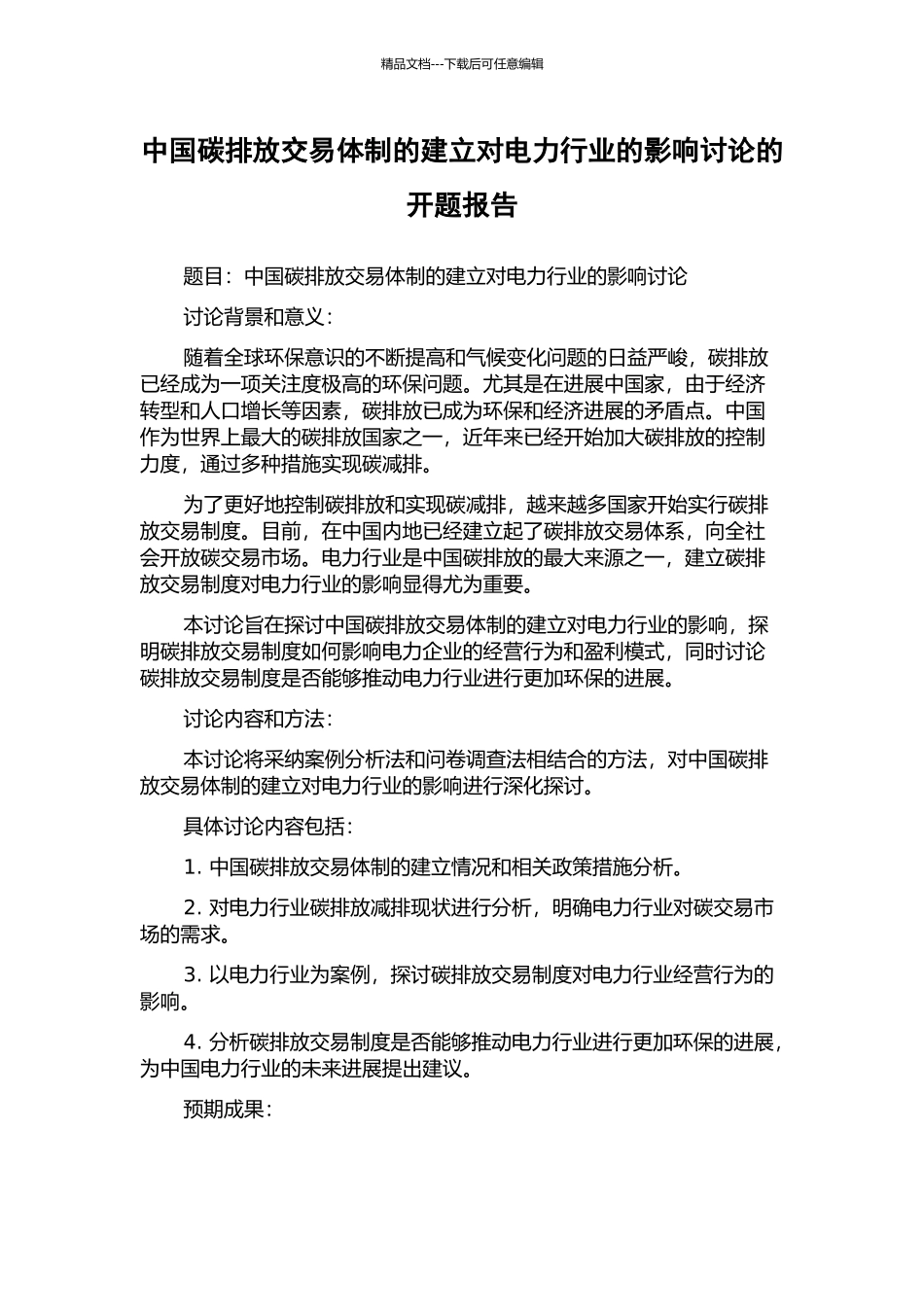 精品文档---下载后可任意编辑

中国碳排放交易体制的建立对电力行业的影响讨论的开题报告

题目：中国碳排放交易体制的建立对电力行业的影响讨论

讨论背景和意义：

随着全球环保意识的不断提高和气候变化问题的日益严峻，碳排放已经成为一项关注度极高的环保问题。尤其是在进展中国家，由于经济转型和人口增长等因素，碳排放已成为环保和经济进展的矛盾点。中国作为世界上最大的碳排放国家之一，近年来已经开始加大碳排放的控制力度，通过多种措施实现碳减排。

为了更好地控制碳排放和实现碳减排，越来越多国家开始实行碳排放交易制度。目前，在中国内地已经建立起了碳排放交易体系，向全社会开放碳交易市场。电力行业是中国碳排放的最大来源之一，建立碳排放交易制度对电力行业的影响显得尤为重要。

本讨论旨在探讨中国碳排放交易体制的建立对电力行业的影响，探明碳排放交易制度如何影响电力企业的经营行为和盈利模式，同时讨论碳排放交易制度是否能够推动电力行业进行更加环保的进展。

讨论内容和方法：

本讨论将采纳案例分析法和问卷调查法相结合的方法，对中国碳排放交易体制的建立对电力行业的影响进行深化探讨。

具体讨论内容包括：

1. 中国碳排放交易体制的建立情况和相关政策措施分析。

2. 对电力行业碳排放减排现状进行分析，明确电力行业对碳交易市场的需求。

3. 以电力行业为案例，探讨碳排放交易制度对电力行业经营行为的影响。

4. 分析碳排放交易制度是否能够推动电力行业进行更加环保的进展，为中国电力行业的未来进展提出建议。

预期成果：